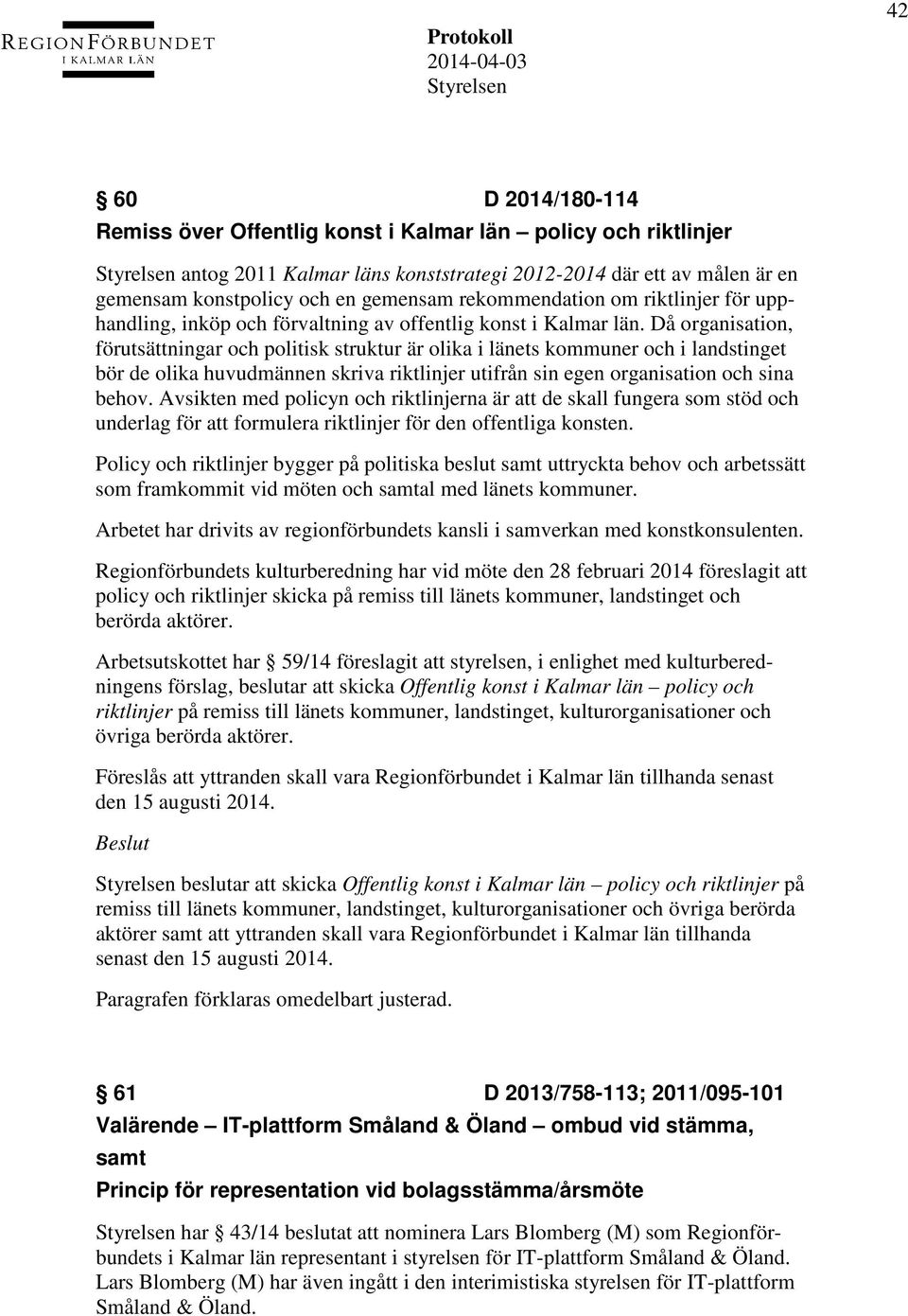 42

REGIONFÖRBUNDET I KALMAR LÄN

Protokoll
2014-04-03
Styrelsen

§ 60 D 2014/180-114
Remiss över Offentlig konst i Kalmar län – policy och riktlinjer

Styrelsen antog 2011 Kalmar läns konststrategi 2012-2014 där ett av målen är en gemensam konstpolicy och en gemensam rekommendation om riktlinjer för upphandling, inköp och förvaltning av offentlig konst i Kalmar län. Då organisation, förutsättningar och politisk struktur är olika i länets kommuner och i landstinget bör de olika huvudmännen skriva riktlinjer utifrån sin egen organisation och sina behov. Avsikten med policyn och riktlinjerna är att de skall fungera som stöd och underlag för att formulera riktlinjer för den offentliga konsten.

Policy och riktlinjer bygger på politiska beslut samt uttryckta behov och arbetssätt som framkommit vid möten och samtal med länets kommuner.

Arbetet har drivits av regionförbundets kansli i samverkan med konstkonsulenten.

Regionförbundets kulturberedning har vid möte den 28 februari 2014 föreslagit att policy och riktlinjer skicka på remiss till länets kommuner, landstinget och berörda aktörer.

Arbetsutskottet har § 59/14 föreslagit att styrelsen, i enlighet med kulturberedningens förslag, beslutar att skicka Offentlig konst i Kalmar län – policy och riktlinjer på remiss till länets kommuner, landstinget, kulturorganisationer och övriga berörda aktörer.

Föreslås att yttranden skall vara Regionförbundet i Kalmar län tillhanda senast den 15 augusti 2014.

Beslut

Styrelsen beslutar att skicka Offentlig konst i Kalmar län – policy och riktlinjer på remiss till länets kommuner, landstinget, kulturorganisationer och övriga berörda aktörer samt att yttranden skall vara Regionförbundet i Kalmar län tillhanda senast den 15 augusti 2014.

Paragrafen förklaras omedelbart justerad.

§ 61 D 2013/758-113; 2011/095-101
Valärende – IT-plattform Småland & Öland – ombud vid stämma, samt
Princip för representation vid bolagsstämma/årsmöte

Styrelsen har § 43/14 beslutat att nominera Lars Blomberg (M) som Regionförbundets i Kalmar län representant i styrelsen för IT-plattform Småland & Öland. Lars Blomberg (M) har även ingått i den interimistiska styrelsen för IT-plattform Småland & Öland.